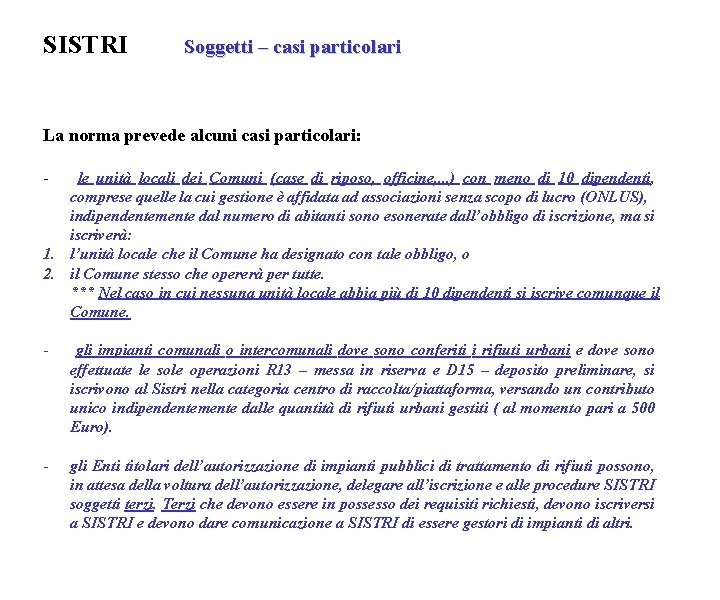 SISTRI Soggetti – casi particolari

La norma prevede alcuni casi particolari:

- le unità locali dei Comuni (case di riposo, officine,...) con meno di 10 dipendenti, comprese quelle la cui gestione è affidata ad associazioni senza scopo di lucro (ONLUS), indipendentemente dal numero di abitanti sono esonerate dall'obbligo di iscrizione, ma si iscriverà:
1. l'unità locale che il Comune ha designato con tale obbligo, o
2. il Comune stesso che opererà per tutte.
*** Nel caso in cui nessuna unità locale abbia più di 10 dipendenti si iscrive comunque il Comune.

- gli impianti comunali o intercomunali dove sono conferiti i rifiuti urbani e dove sono effettuate le sole operazioni R13 – messa in riserva e D15 – deposito preliminare, si iscrivono al Sistri nella categoria centro di raccolta/piattaforma, versando un contributo unico indipendentemente dalle quantità di rifiuti urbani gestiti ( al momento pari a 500 Euro).

- gli Enti titolari dell'autorizzazione di impianti pubblici di trattamento di rifiuti possono, in attesa della voltura dell'autorizzazione, delegare all'iscrizione e alle procedure SISTRI soggetti terzi. Terzi che devono essere in possesso dei requisiti richiesti, devono iscriversi a SISTRI e devono dare comunicazione a SISTRI di essere gestori di impianti di altri.